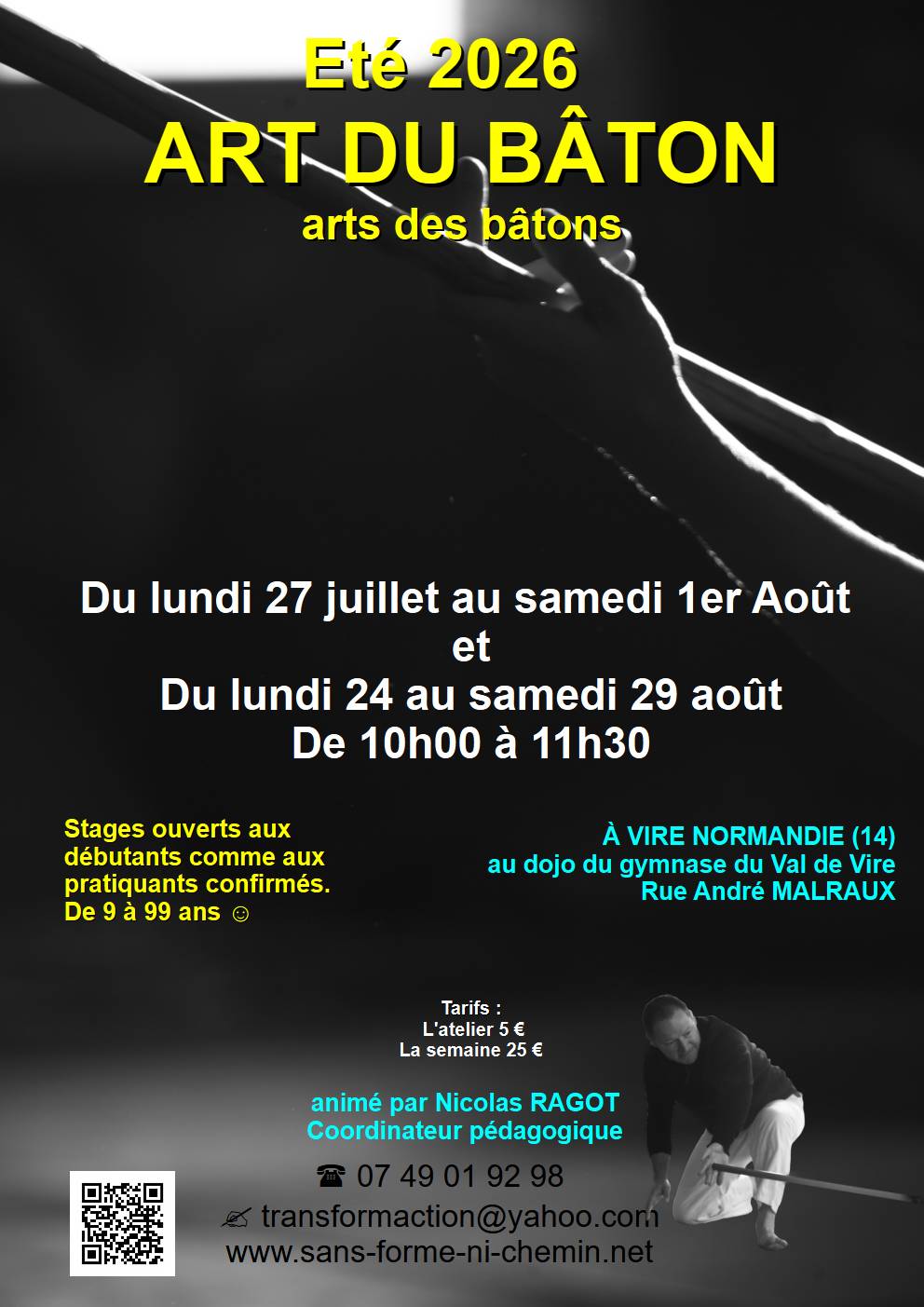 Eté 2026
ART DU BÂTON
arts des bâtons

Du lundi 27 juillet au samedi 1er Août
et
Du lundi 24 au samedi 29 août
De 10h00 à 11h30

Stages ouverts aux débutants comme aux pratiquants confirmés.
De 9 à 99 ans ☺

À VIRE NORMANDIE (14)
au dojo du gymnase du Val de Vire
Rue André MALRAUX

Tarifs :
L'atelier 5 €
La semaine 25 €

animé par Nicolas RAGOT
Coordinateur pédagogique

☎ 07 49 01 92 98
✍ transformaction@yahoo.com
www.sans-forme-ni-chemin.net